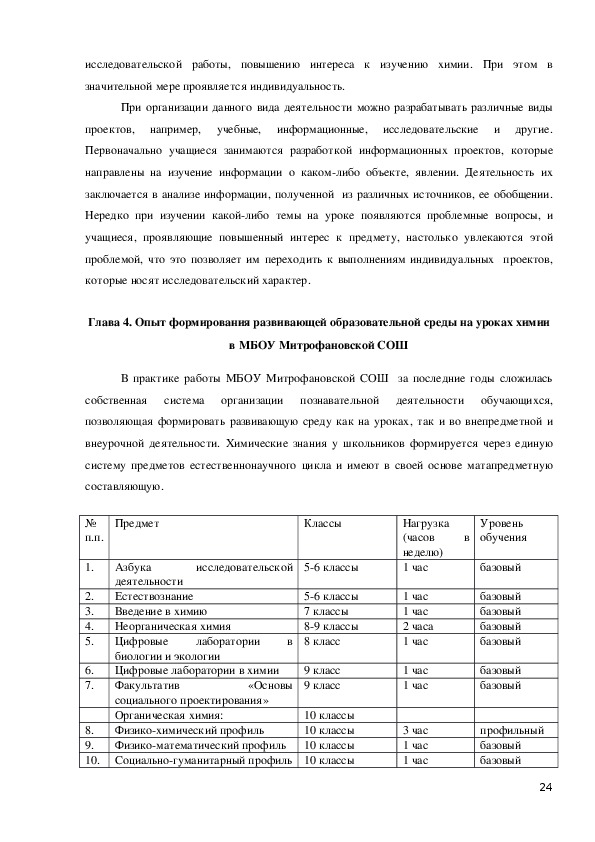 исследовательской работы, повышению интереса к изучению химии. При этом в значительной мере проявляется индивидуальность.

При организации данного вида деятельности можно разрабатывать различные виды проектов, например, учебные, информационные, исследовательские и другие. Первоначально учащиеся занимаются разработкой информационных проектов, которые направлены на изучение информации о каком-либо объекте, явлении. Деятельность их заключается в анализе информации, полученной из различных источников, ее обобщении. Нередко при изучении какой-либо темы на уроке появляются проблемные вопросы, и учащиеся, проявляющие повышенный интерес к предмету, настолько увлекаются этой проблемой, что это позволяет им переходить к выполнениям индивидуальных проектов, которые носят исследовательский характер.

Глава 4. Опыт формирования развивающей образовательной среды на уроках химии в МБОУ Митрофановской СОШ

В практике работы МБОУ Митрофановской СОШ за последние годы сложилась собственная система организации познавательной деятельности обучающихся, позволяющая формировать развивающую среду как на уроках, так и во внепредметной и внеурочной деятельности. Химические знания у школьников формируется через единую систему предметов естественнонаучного цикла и имеют в своей основе матапредметную составляющую.

| № п.п. | Предмет | Классы | Нагрузка (часов в неделю) | Уровень обучения |
|---|---|---|---|---|
| 1. | Азбука исследовательской деятельности | 5-6 классы | 1 час | базовый |
| 2. | Естествознание | 5-6 классы | 1 час | базовый |
| 3. | Введение в химию | 7 классы | 1 час | базовый |
| 4. | Неорганическая химия | 8-9 классы | 2 часа | базовый |
| 5. | Цифровые лаборатории в биологии и экологии | 8 класс | 1 час | базовый |
| 6. | Цифровые лаборатории в химии | 9 класс | 1 час | базовый |
| 7. | Факультатив «Основы социального проектирования» | 9 класс | 1 час | базовый |
| | Органическая химия: | 10 классы | | |
| 8. | Физико-химический профиль | 10 классы | 3 час | профильный |
| 9. | Физико-математический профиль | 10 классы | 1 час | базовый |
| 10. | Социально-гуманитарный профиль | 10 классы | 1 час | базовый |

24